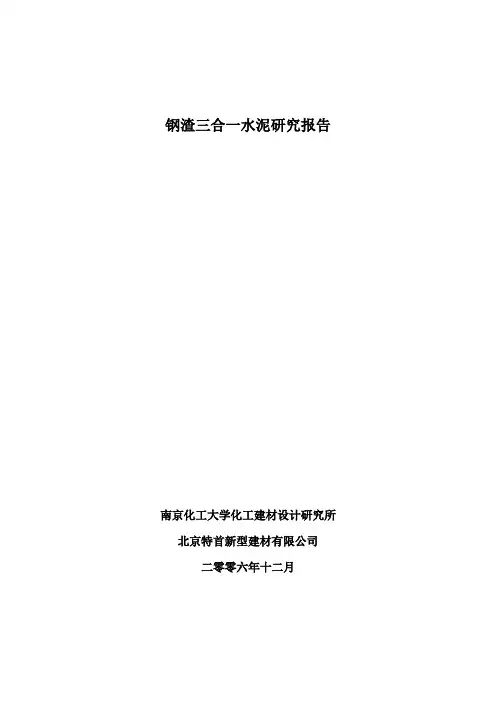 钢渣三合一水泥研究报告

南京化工大学化工建材设计研究所

北京特首新型建材有限公司

二零零六年十二月